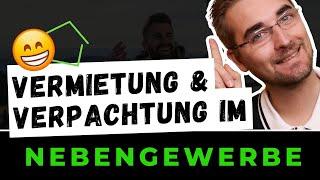 VERMIETUNG &
VERPACHTUNG IM

NEBENGEWERBE